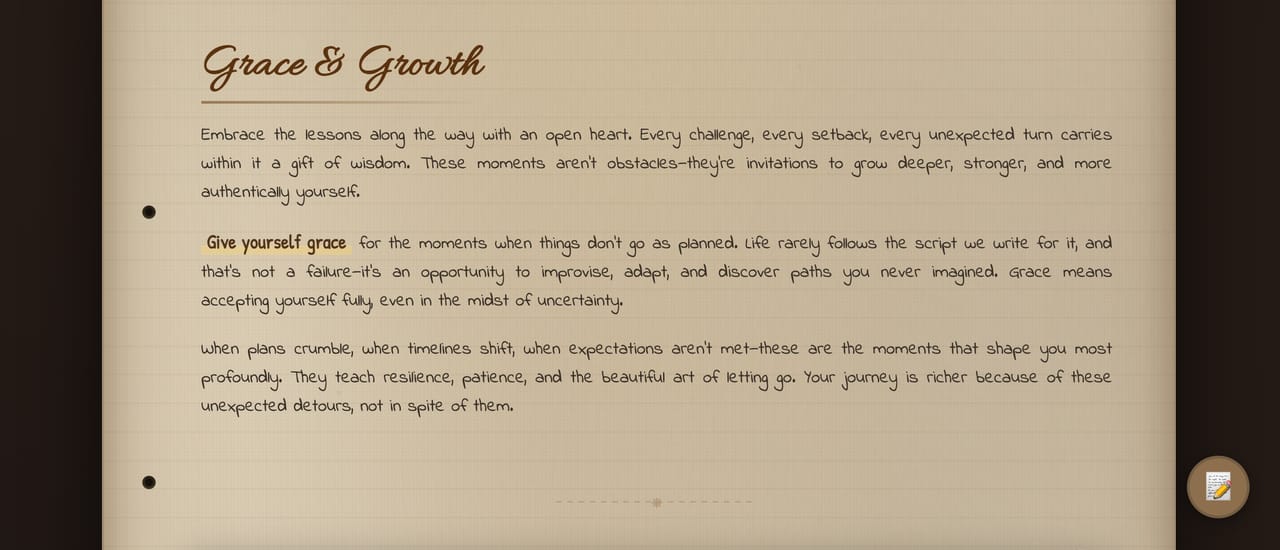 Grace & Growth

Embrace the lessons along the way with an open heart. Every challenge, every setback, every unexpected turn carries within it a gift of wisdom. These moments aren't obstacles—they're invitations to grow deeper, stronger, and more authentically yourself.

Give yourself grace for the moments when things don't go as planned. Life rarely follows the script we write for it, and that's not a failure—it's an opportunity to improvise, adapt, and discover paths you never imagined. Grace means accepting yourself fully, even in the midst of uncertainty.

When plans crumble, when timelines shift, when expectations aren't met—these are the moments that shape you most profoundly. They teach resilience, patience, and the beautiful art of letting go. Your journey is richer because of these unexpected detours, not in spite of them.